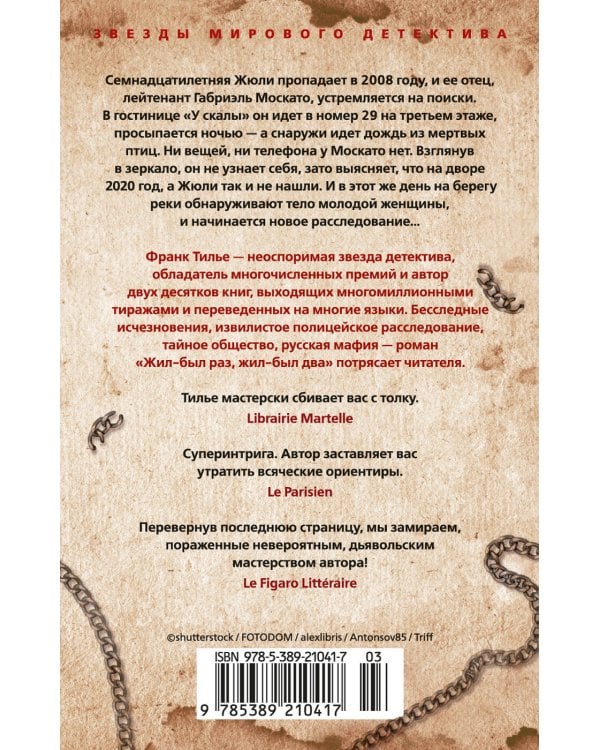 ЗВЕЗДЫ МИРОВОГО ДЕТЕКТИВА

Семнадцатилетняя Жюли пропадает в 2008 году, и ее отец, лейтенант Габриэль Москато, устремляется на поиски. В гостинице «У скалы» он идет в номер 29 на третьем этаже, просыпается ночью — а снаружи идет дождь из мертвых птиц. Ни вещей, ни телефона у Москато нет. Взглянув в зеркало, он не узнает себя, зато выясняет, что на дворе 2020 год, а Жюли так и не нашли. И в этот же день на берегу реки обнаруживают тело молодой женщины, и начинается новое расследование...

Франк Тилье — неоспоримая звезда детектива, обладатель многочисленных премий и автор двух десятков книг, выходящих многомиллионными тиражами и переведенных на многие языки. Бесследные исчезновения, извилистое полицейское расследование, тайное общество, русская мафия — роман «Жил-был раз, жил-был два» потрясает читателя.

Тилье мастерски сбивает вас с толку.
Librairie Martelle

Суперинтрига. Автор заставляет вас утратить всяческие ориентиры.
Le Parisien

Перевернув последнюю страницу, мы замираем, пораженные невероятным, дьявольским мастерством автора!
Le Figaro Littéraire

©shutterstock / FOTODOM / alexlibris / Antonsov85 / Triff

ISBN 978-5-389-21041-7 03

9 785389 210417